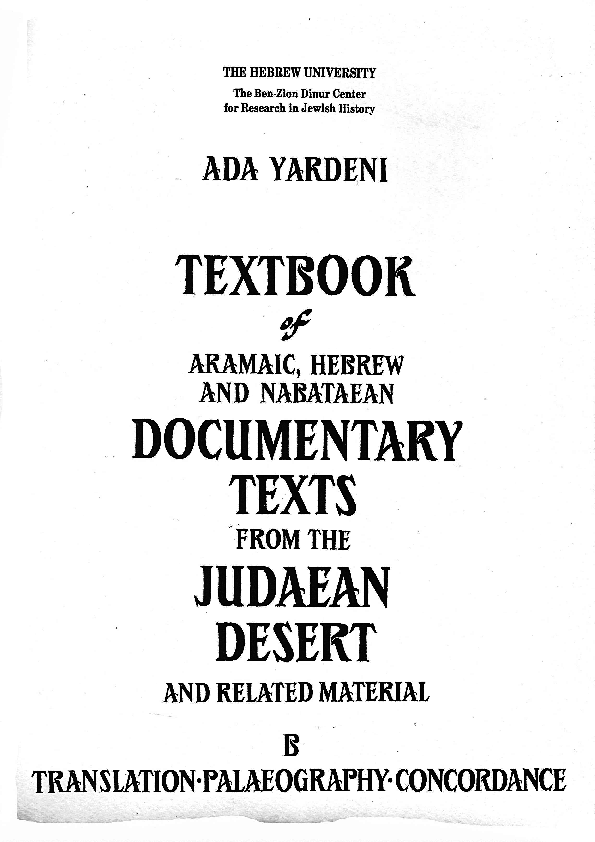 THE HEBREW UNIVERSITY
The Ben-Zion Dinur Center
for Research in Jewish History

ADA YARDENI

TEXTBOOK
of
ARAMAIC, HEBREW
AND NABATAEAN
DOCUMENTARY
TEXTS
FROM THE
JUDAEAN
DESERT
AND RELATED MATERIAL

B

TRANSLATION·PALAEOGRAPHY·CONCORDANCE